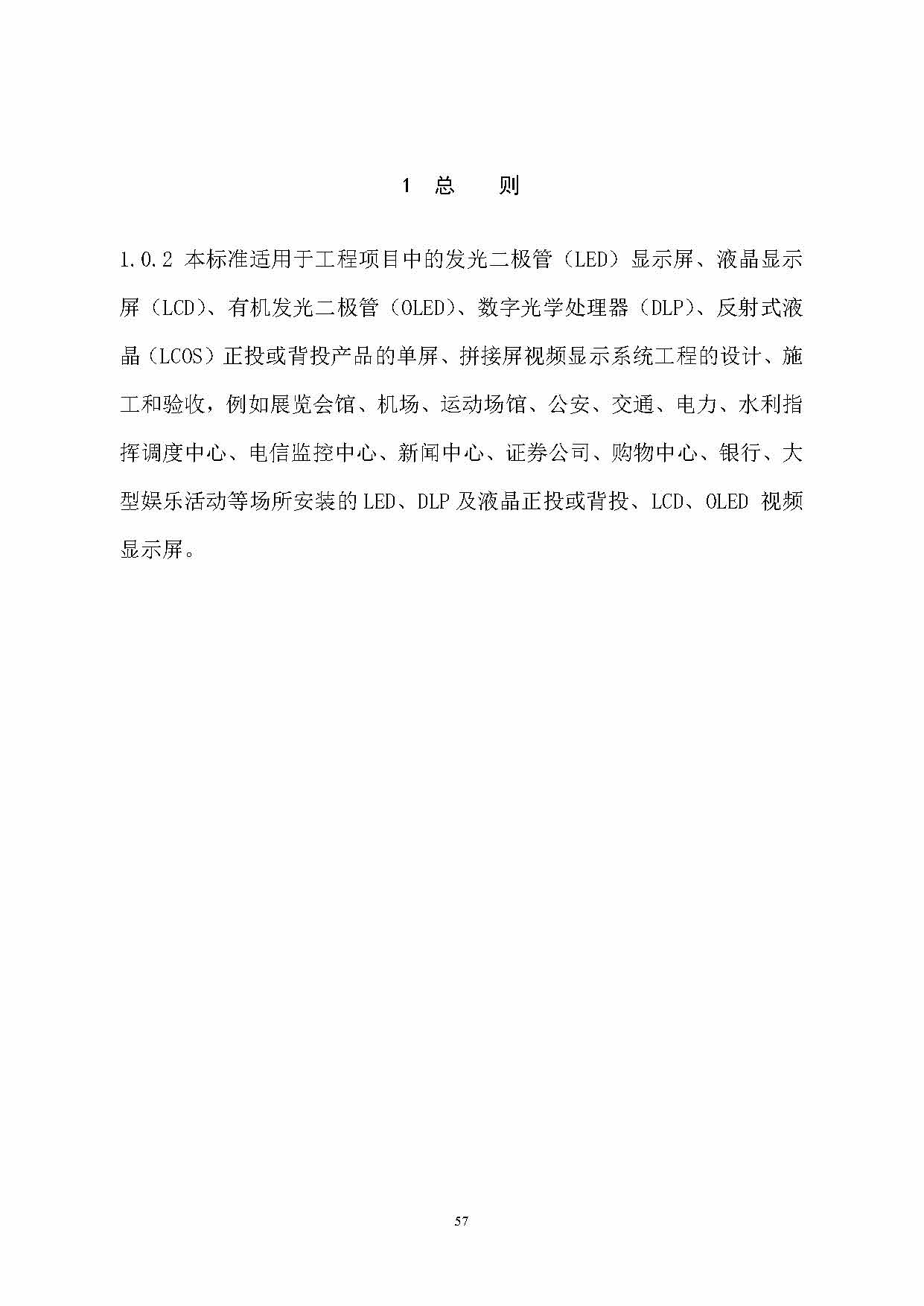 1 总 则

1.0.2 本标准适用于工程项目中的发光二极管（LED）显示屏、液晶显示屏（LCD）、有机发光二极管（OLED）、数字光学处理器（DLP）、反射式液晶（LCOS）正投或背投产品的单屏、拼接屏视频显示系统工程的设计、施工和验收，例如展览会馆、机场、运动场馆、公安、交通、电力、水利指挥调度中心、电信监控中心、新闻中心、证券公司、购物中心、银行、大型娱乐活动等场所安装的 LED、DLP 及液晶正投或背投、LCD、OLED 视频显示屏。

57